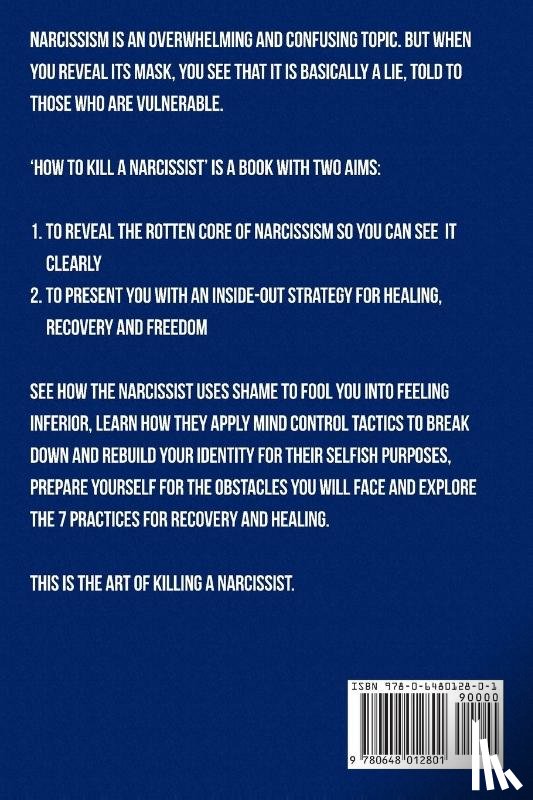 NARCISSISM IS AN OVERWHELMING AND CONFUSING TOPIC. BUT WHEN YOU REVEAL ITS MASK, YOU SEE THAT IT IS BASICALLY A LIE, TOLD TO THOSE WHO ARE VULNERABLE.

'HOW TO KILL A NARCISSIST' IS A BOOK WITH TWO AIMS:

1. TO REVEAL THE ROTTEN CORE OF NARCISSISM SO YOU CAN SEE IT CLEARLY
2. TO PRESENT YOU WITH AN INSIDE-OUT STRATEGY FOR HEALING, RECOVERY AND FREEDOM

SEE HOW THE NARCISSIST USES SHAME TO FOOL YOU INTO FEELING INFERIOR, LEARN HOW THEY APPLY MIND CONTROL TACTICS TO BREAK DOWN AND REBUILD YOUR IDENTITY FOR THEIR SELFISH PURPOSES, PREPARE YOURSELF FOR THE OBSTACLES YOU WILL FACE AND EXPLORE THE 7 PRACTICES FOR RECOVERY AND HEALING.

THIS IS THE ART OF KILLING A NARCISSIST.

ISBN 978-0-6480128-0-1
90000
9 780648 012801